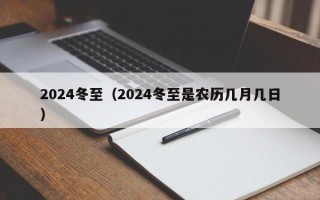 2024冬至（2024冬至是农历几月几日）